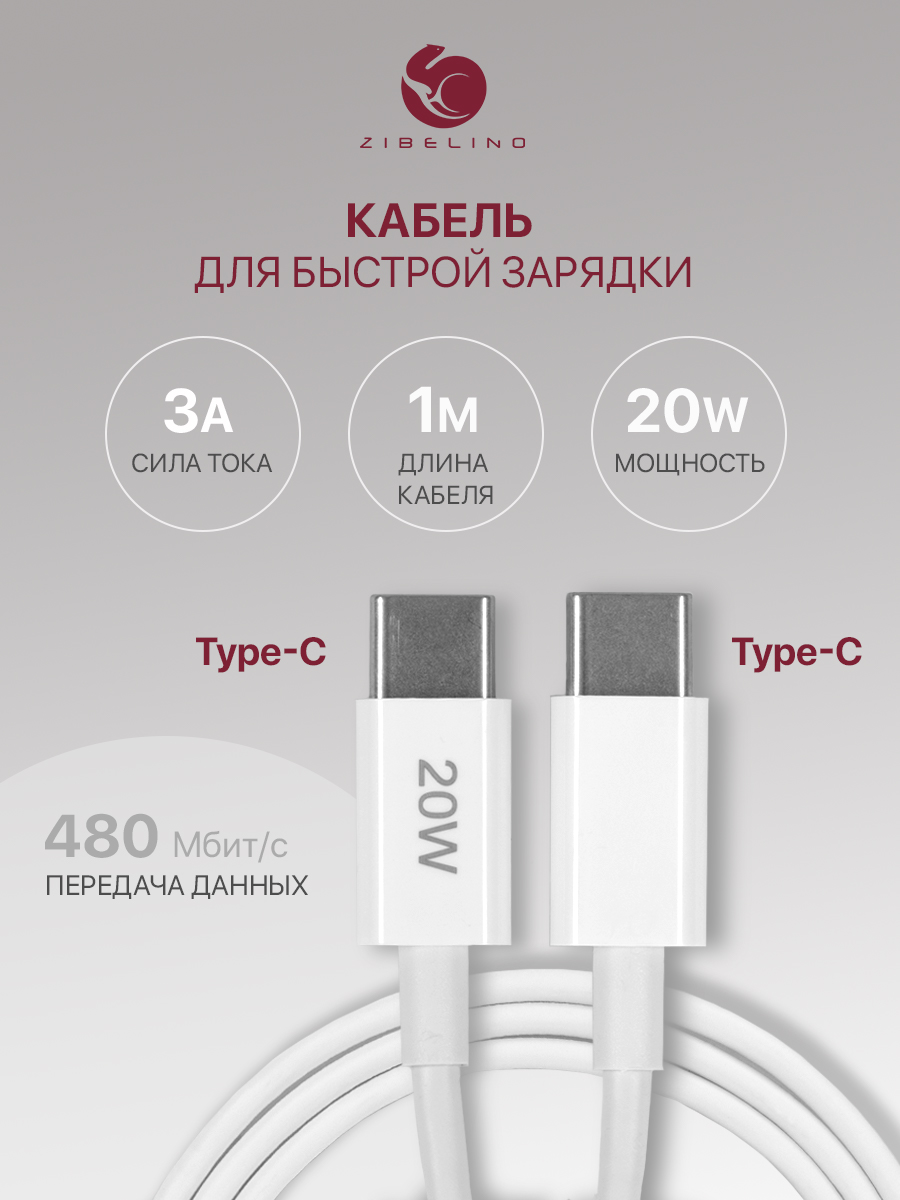 ZIBELINO

КАБЕЛЬ
ДЛЯ БЫСТРОЙ ЗАРЯДКИ

3А
СИЛА ТОКА

1М
ДЛИНА КАБЕЛЯ

20W
МОЩНОСТЬ

Type-C

Type-C

20W

480 Мбит/с
ПЕРЕДАЧА ДАННЫХ